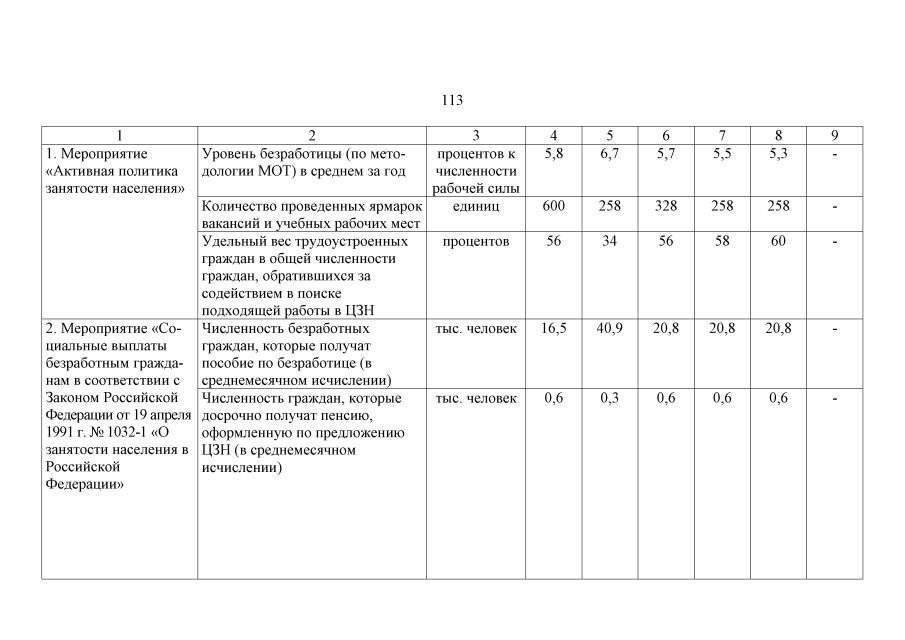 113

| 1 | 2 | 3 | 4 | 5 | 6 | 7 | 8 | 9 |
|---|---|---|---|---|---|---|---|---|
| 1. Мероприятие «Активная политика занятости населения» | Уровень безработицы (по методологии МОТ) в среднем за год | процентов к численности рабочей силы | 5,8 | 6,7 | 5,7 | 5,5 | 5,3 | - |
| | Количество проведенных ярмарок вакансий и учебных рабочих мест | единиц | 600 | 258 | 328 | 258 | 258 | - |
| | Удельный вес трудоустроенных граждан в общей численности граждан, обратившихся за содействием в поиске подходящей работы в ЦЗН | процентов | 56 | 34 | 56 | 58 | 60 | - |
| 2. Мероприятие «Социальные выплаты безработным гражданам в соответствии с Законом Российской Федерации от 19 апреля 1991 г. № 1032-1 «О занятости населения в Российской Федерации» | Численность безработных граждан, которые получат пособие по безработице (в среднемесячном исчислении) | тыс. человек | 16,5 | 40,9 | 20,8 | 20,8 | 20,8 | - |
| | Численность граждан, которые досрочно получат пенсию, оформленную по предложению ЦЗН (в среднемесячном исчислении) | тыс. человек | 0,6 | 0,3 | 0,6 | 0,6 | 0,6 | - |